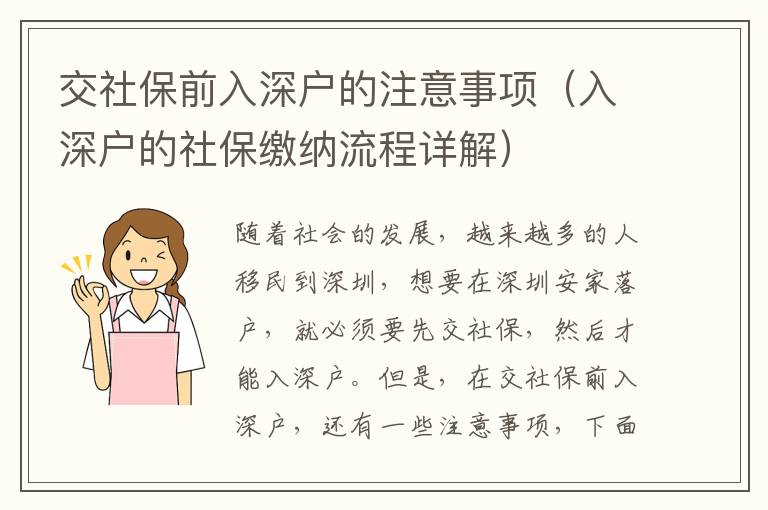 交社保前入深户的注意事项（入深户的社保缴纳流程详解）

随着社会的发展，越来越多的人移民到深圳，想要在深圳安家落户，就必须要先交社保，然后才能入深户。但是，在交社保前入深户，还有一些注意事项，下面